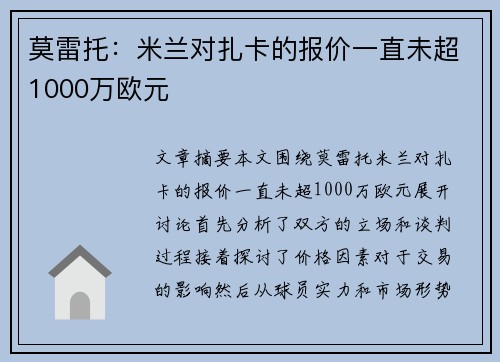 莫雷托：米兰对扎卡的报价一直未超1000万欧元

文章摘要本文围绕莫雷托米兰对扎卡的报价一直未超1000万欧元展开讨论首先分析了双方的立场和谈判过程接着探讨了价格因素对于交易的影响然后从球员实力和市场形势